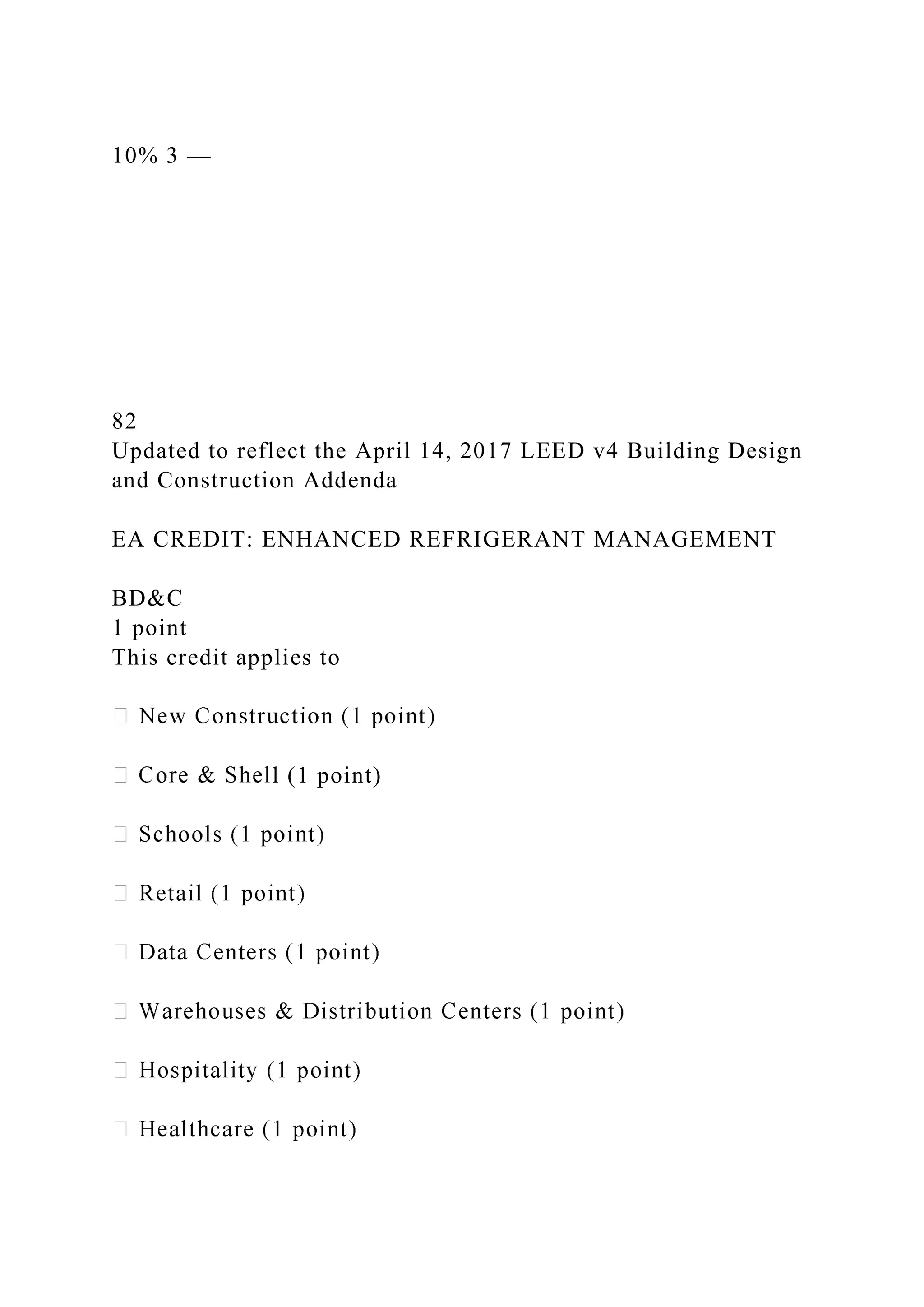 10% 3 —

82
Updated to reflect the April 14, 2017 LEED v4 Building Design and Construction Addenda

EA CREDIT: ENHANCED REFRIGERANT MANAGEMENT

BD&C
1 point
This credit applies to

 New Construction (1 point)

 Core & Shell (1 point)

 Schools (1 point)

 Retail (1 point)

 Data Centers (1 point)

 Warehouses & Distribution Centers (1 point)

 Hospitality (1 point)

 Healthcare (1 point)